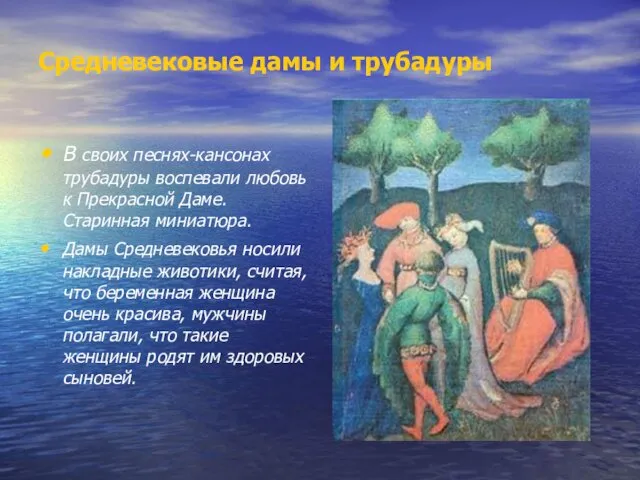 Средневековые дамы и трубадуры

• В своих песнях-кансонах трубадуры воспевали любовь к Прекрасной Даме. Старинная миниатюра.

• Дамы Средневековья носили накладные животики, считая, что беременная женщина очень красива, мужчины полагали, что такие женщины родят им здоровых сыновей.